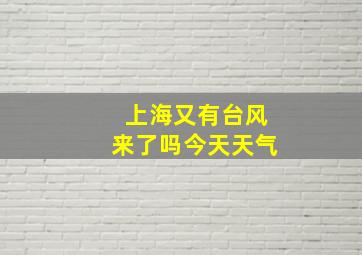 上海又有台风
来了吗今天天气